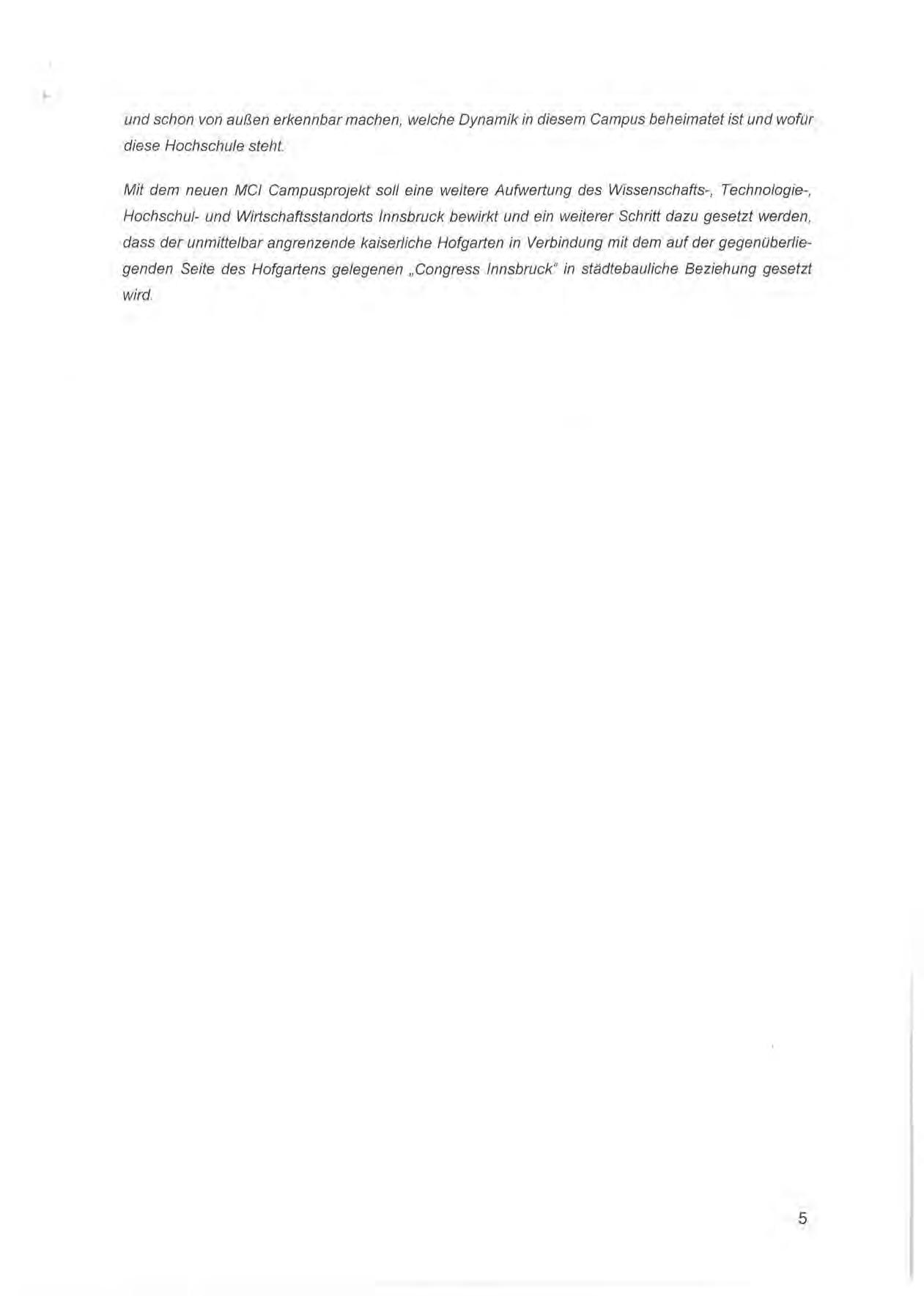 und schon von außen erkennbar machen, welche Dynamik in diesem Campus beheimatet ist und wofür diese Hochschule steht.

Mit dem neuen MCI Campusprojekt soll eine weitere Aufwertung des Wissenschafts-, Technologie-, Hochschul- und Wirtschaftsstandorts Innsbruck bewirkt und ein weiterer Schritt dazu gesetzt werden, dass der unmittelbar angrenzende kaiserliche Hofgarten in Verbindung mit dem auf der gegenüberliegenden Seite des Hofgartens gelegenen „Congress Innsbruck" in städtebauliche Beziehung gesetzt wird.

5